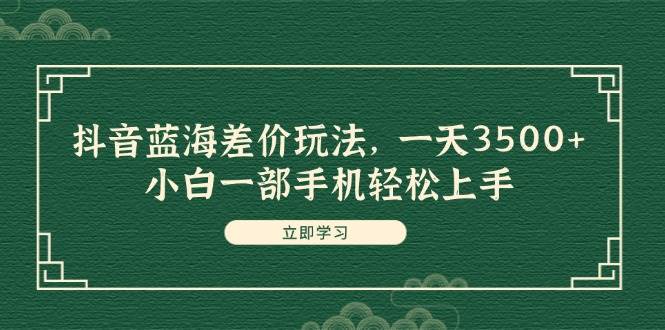 抖音蓝海差价玩法，一天3500+
小白一部手机轻松上手

立即学习